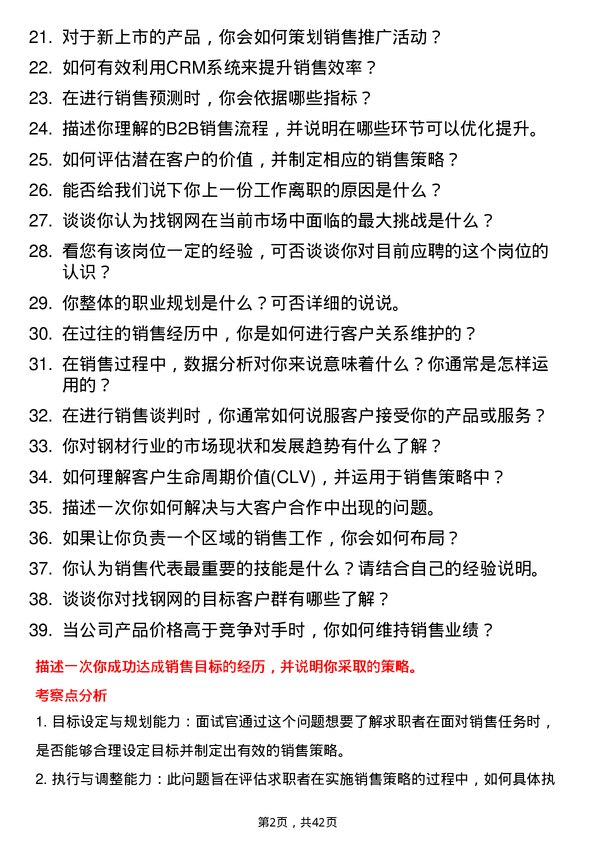 21. 对于新上市的产品，你会如何策划销售推广活动？
22. 如何有效利用CRM系统来提升销售效率？
23. 在进行销售预测时，你会依据哪些指标？
24. 描述你理解的B2B销售流程，并说明在哪些环节可以优化提升。
25. 如何评估潜在客户的价值，并制定相应的销售策略？
26. 能否给我们说下你上一份工作离职的原因是什么？
27. 谈谈你认为找钢网在当前市场中面临的最大挑战是什么？
28. 看您有该岗位一定的经验，可否谈谈你对目前应聘的这个岗位的认识？
29. 你整体的职业规划是什么？可否详细的说说。
30. 在过往的销售经历中，你是如何进行客户关系维护的？
31. 在销售过程中，数据分析对你来说意味着什么？你通常是怎样运用的？
32. 在进行销售谈判时，你通常如何说服客户接受你的产品或服务？
33. 你对钢材行业的市场现状和发展趋势有什么了解？
34. 如何理解客户生命周期价值(CLV)，并运用于销售策略中？
35. 描述一次你如何解决与大客户合作中出现的问题。
36. 如果让你负责一个区域的销售工作，你会如何布局？
37. 你认为销售代表最重要的技能是什么？请结合自己的经验说明。
38. 谈谈你对找钢网的目标客户群有哪些了解？
39. 当公司产品价格高于竞争对手时，你如何维持销售业绩？

描述一次你成功达成销售目标的经历，并说明你采取的策略。

考察点分析

1. 目标设定与规划能力：面试官通过这个问题想要了解求职者在面对销售任务时，是否能够合理设定目标并制定出有效的销售策略。

2. 执行与调整能力：此问题旨在评估求职者在实施销售策略的过程中，如何具体执

第2页，共42页